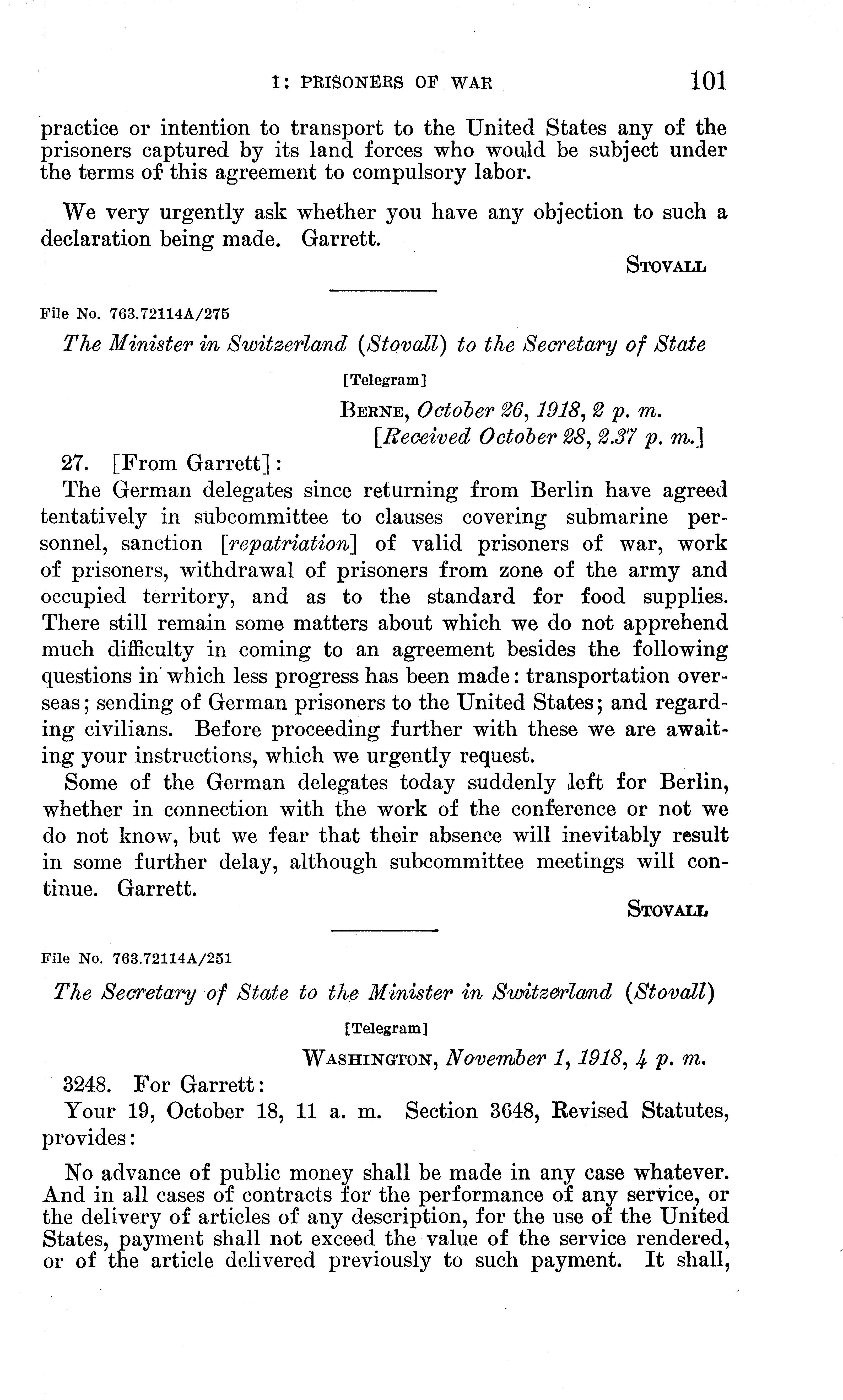 I: PRISONERS OF WAR 101

practice or intention to transport to the United States any of the prisoners captured by its land forces who would be subject under the terms of this agreement to compulsory labor.

We very urgently ask whether you have any objection to such a declaration being made. Garrett.

STOVALL

File No. 763.72114A/275

The Minister in Switzerland (Stovall) to the Secretary of State

[Telegram]

BERNE, October 26, 1918, 2 p. m.
[Received October 28, 2.37 p. m.]

27. [From Garrett]:

The German delegates since returning from Berlin have agreed tentatively in subcommittee to clauses covering submarine personnel, sanction [repatriation] of valid prisoners of war, work of prisoners, withdrawal of prisoners from zone of the army and occupied territory, and as to the standard for food supplies. There still remain some matters about which we do not apprehend much difficulty in coming to an agreement besides the following questions in which less progress has been made: transportation overseas; sending of German prisoners to the United States; and regarding civilians. Before proceeding further with these we are awaiting your instructions, which we urgently request.

Some of the German delegates today suddenly left for Berlin, whether in connection with the work of the conference or not we do not know, but we fear that their absence will inevitably result in some further delay, although subcommittee meetings will continue. Garrett.

STOVALL

File No. 763.72114A/251

The Secretary of State to the Minister in Switzerland (Stovall)

[Telegram]

WASHINGTON, November 1, 1918, 4 p. m.

3248. For Garrett:

Your 19, October 18, 11 a. m. Section 3648, Revised Statutes, provides:

No advance of public money shall be made in any case whatever. And in all cases of contracts for the performance of any service, or the delivery of articles of any description, for the use of the United States, payment shall not exceed the value of the service rendered, or of the article delivered previously to such payment. It shall,